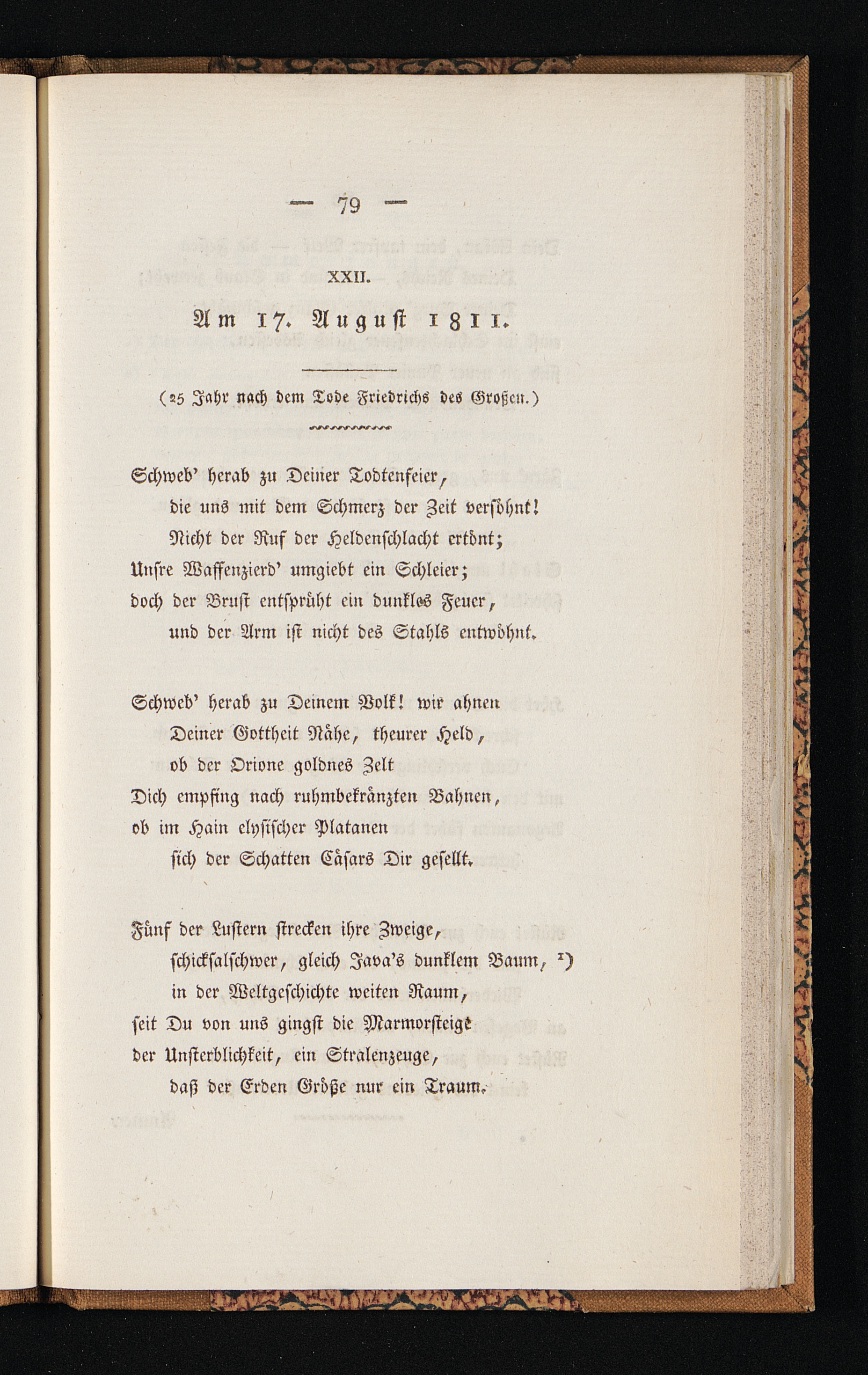 — 79 —

XXII.

Am 17. August 1811.

(25 Jahr nach dem Tode Friedrichs des Großen.)

Schweb' herab zu Deiner Todtenfeier,
die uns mit dem Schmerz der Zeit versöhnt!
Nicht der Ruf der Heldenschlacht ertönt;
Unsre Waffenzierd' umgiebt ein Schleier;
doch der Brust entsprüht ein dunkles Feuer,
und der Arm ist nicht des Stahls entwöhnt.

Schweb' herab zu Deinem Volk! wir ahnen
Deiner Gottheit Nähe, theurer Held,
ob der Orione goldnes Zelt
Dich empfing nach ruhmbekränzten Bahnen,
ob im Hain elysischer Platanen
sich der Schatten Cäsars Dir gesellt.

Fünf der Lustern strecken ihre Zweige,
schicksalschwer, gleich Java's dunklem Baum, ¹)
in der Weltgeschichte weiten Raum,
seit Du von uns gingst die Marmorsteige
der Unsterblichkeit, ein Stralenzeuge,
daß der Erden Größe nur ein Traum.